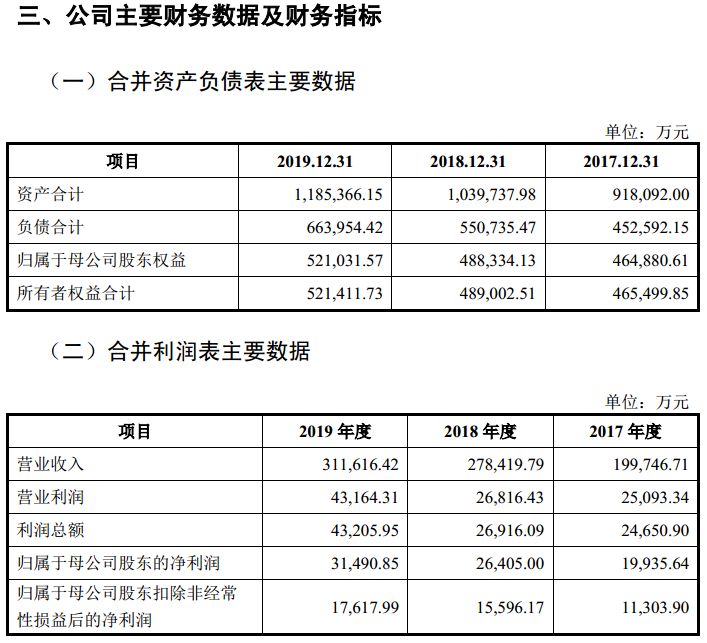 三、公司主要财务数据及财务指标

（一）合并资产负债表主要数据

单位：万元

| 项目 | 2019.12.31 | 2018.12.31 | 2017.12.31 |
|---|---|---|---|
| 资产合计 | 1,185,366.15 | 1,039,737.98 | 918,092.00 |
| 负债合计 | 663,954.42 | 550,735.47 | 452,592.15 |
| 归属于母公司股东权益 | 521,031.57 | 488,334.13 | 464,880.61 |
| 所有者权益合计 | 521,411.73 | 489,002.51 | 465,499.85 |

（二）合并利润表主要数据

单位：万元

| 项目 | 2019 年度 | 2018 年度 | 2017 年度 |
|---|---|---|---|
| 营业收入 | 311,616.42 | 278,419.79 | 199,746.71 |
| 营业利润 | 43,164.31 | 26,816.43 | 25,093.34 |
| 利润总额 | 43,205.95 | 26,916.09 | 24,650.90 |
| 归属于母公司股东的净利润 | 31,490.85 | 26,405.00 | 19,935.64 |
| 归属于母公司股东扣除非经常性损益后的净利润 | 17,617.99 | 15,596.17 | 11,303.90 |